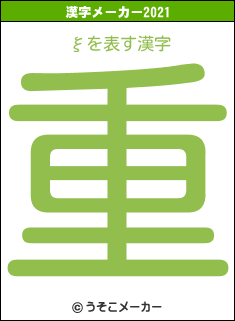 漢字メーカー2021

ξを表す漢字

重

© うそこメーカー